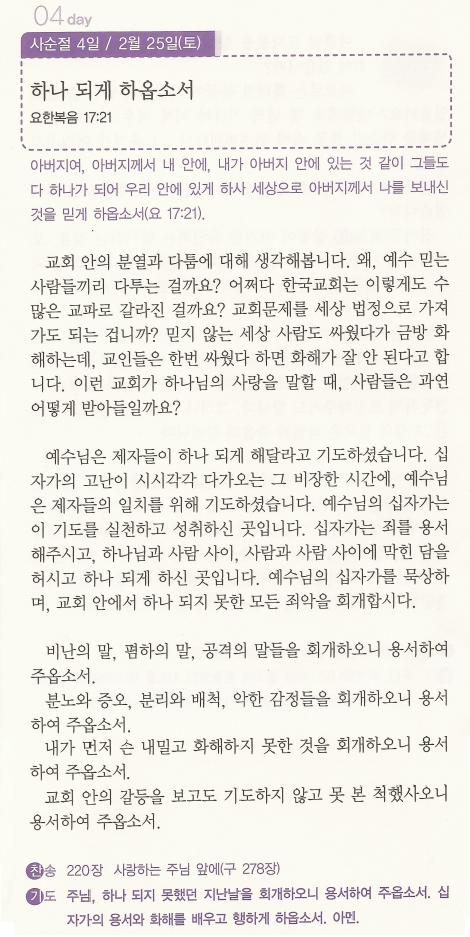 04 day

사순절 4일 / 2월 25일(토)

하나 되게 하옵소서

요한복음 17:21

아버지여, 아버지께서 내 안에, 내가 아버지 안에 있는 것 같이 그들도 다 하나가 되어 우리 안에 있게 하사 세상으로 아버지께서 나를 보내신 것을 믿게 하옵소서(요 17:21).

교회 안의 분열과 다툼에 대해 생각해봅니다. 왜, 예수 믿는 사람들끼리 다투는 걸까요? 어쩌다 한국교회는 이렇게도 수많은 교파로 갈라진 걸까요? 교회문제를 세상 법정으로 가져가도 되는 겁니까? 믿지 않는 세상 사람도 싸웠다가 금방 화해하는데, 교인들은 한번 싸웠다 하면 화해가 잘 안 된다고 합니다. 이런 교회가 하나님의 사랑을 말할 때, 사람들은 과연 어떻게 받아들일까요?

예수님은 제자들이 하나 되게 해달라고 기도하셨습니다. 십자가의 고난이 시시각각 다가오는 그 비장한 시간에, 예수님은 제자들의 일치를 위해 기도하셨습니다. 예수님의 십자가는 이 기도를 실천하고 성취하신 곳입니다. 십자가는 죄를 용서해주시고, 하나님과 사람 사이, 사람과 사람 사이에 막힌 담을 허시고 하나 되게 하신 곳입니다. 예수님의 십자가를 묵상하며, 교회 안에서 하나 되지 못한 모든 죄악을 회개합시다.

비난의 말, 폄하의 말, 공격의 말들을 회개하오니 용서하여 주옵소서.
분노와 증오, 분리와 배척, 악한 감정들을 회개하오니 용서하여 주옵소서.
내가 먼저 손 내밀고 화해하지 못한 것을 회개하오니 용서하여 주옵소서.
교회 안의 갈등을 보고도 기도하지 않고 못 본 척했사오니 용서하여 주옵소서.

찬송 220장 사랑하는 주님 앞에(구 278장)

기도 주님, 하나 되지 못했던 지난날을 회개하오니 용서하여 주옵소서. 십자가의 용서와 화해를 배우고 행하게 하옵소서. 아멘.